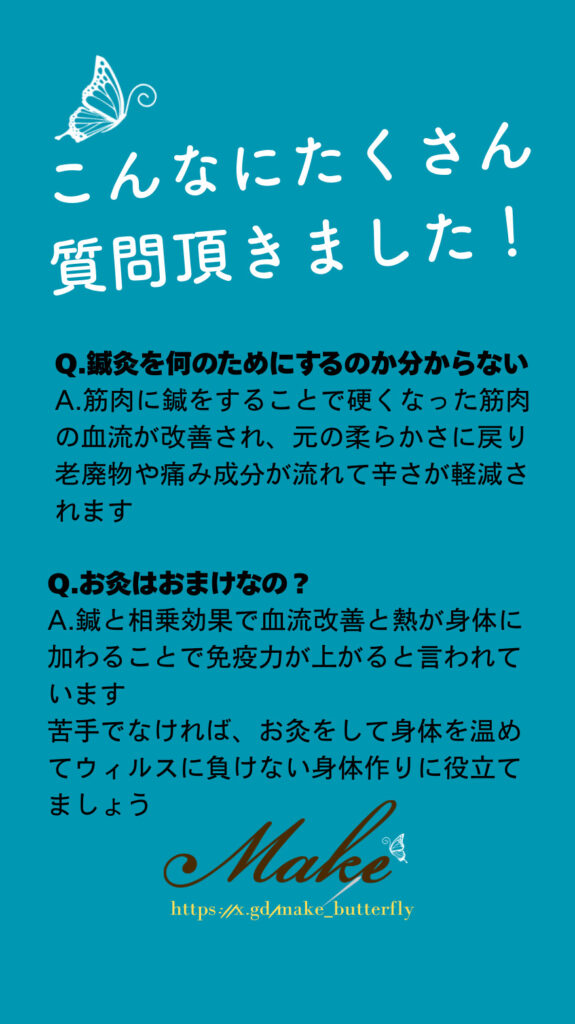 こんなにたくさん
質問頂きました！

Q.鍼灸を何のためにするのか分からない
A.筋肉に鍼をすることで硬くなった筋肉の血流が改善され、元の柔らかさに戻り老廃物や痛み成分が流れて辛さが軽減されます

Q.お灸はおまけなの？
A.鍼と相乗効果で血流改善と熱が身体に加わることで免疫力が上がると言われています
苦手でなければ、お灸をして身体を温めてウィルスに負けない身体作りに役立てましょう

Make
https://x.gd/make_butterfly